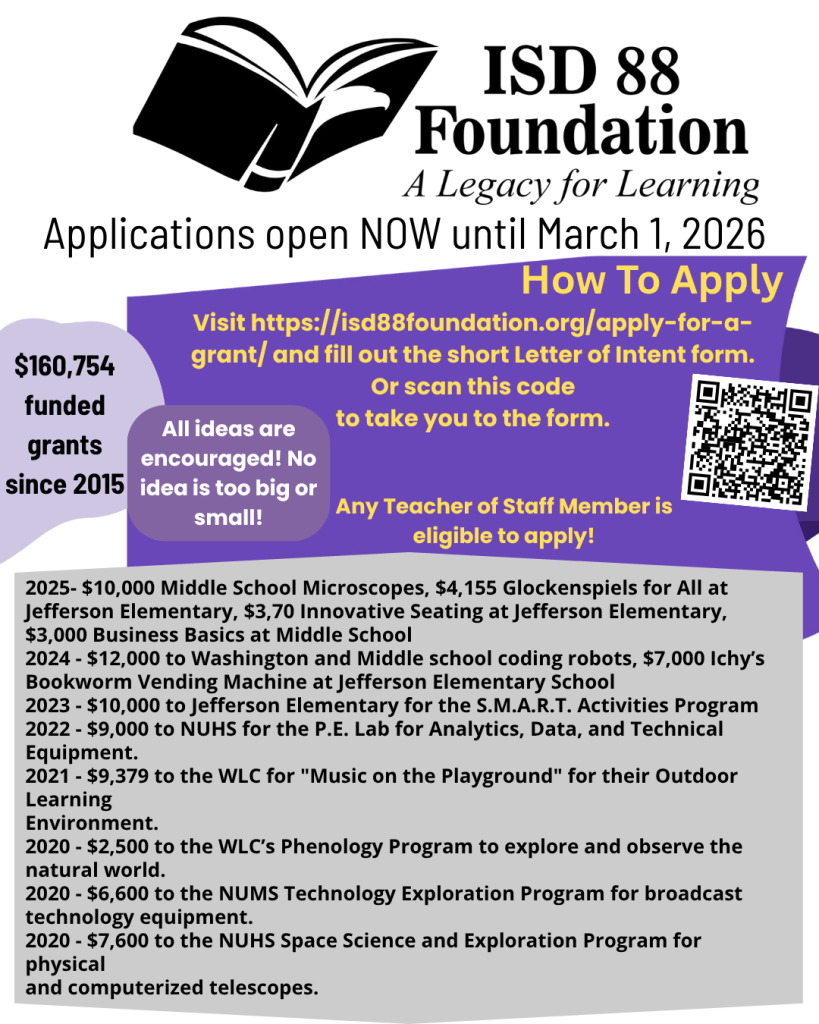 ISD 88 Foundation
A Legacy for Learning

Applications open NOW until March 1, 2026

How To Apply

Visit https://isd88foundation.org/apply-for-a-grant/ and fill out the short Letter of Intent form. Or scan this code to take you to the form.

$160,754 funded grants since 2015

All ideas are encouraged! No idea is too big or small!

Any Teacher of Staff Member is eligible to apply!

2025- $10,000 Middle School Microscopes, $4,155 Glockenspiels for All at Jefferson Elementary, $3,70 Innovative Seating at Jefferson Elementary, $3,000 Business Basics at Middle School
2024 - $12,000 to Washington and Middle school coding robots, $7,000 Ichy's Bookworm Vending Machine at Jefferson Elementary School
2023 - $10,000 to Jefferson Elementary for the S.M.A.R.T. Activities Program
2022 - $9,000 to NUHS for the P.E. Lab for Analytics, Data, and Technical Equipment.
2021 - $9,379 to the WLC for "Music on the Playground" for their Outdoor Learning
Environment.
2020 - $2,500 to the WLC's Phenology Program to explore and observe the natural world.
2020 - $6,600 to the NUMS Technology Exploration Program for broadcast technology equipment.
2020 - $7,600 to the NUHS Space Science and Exploration Program for physical
and computerized telescopes.